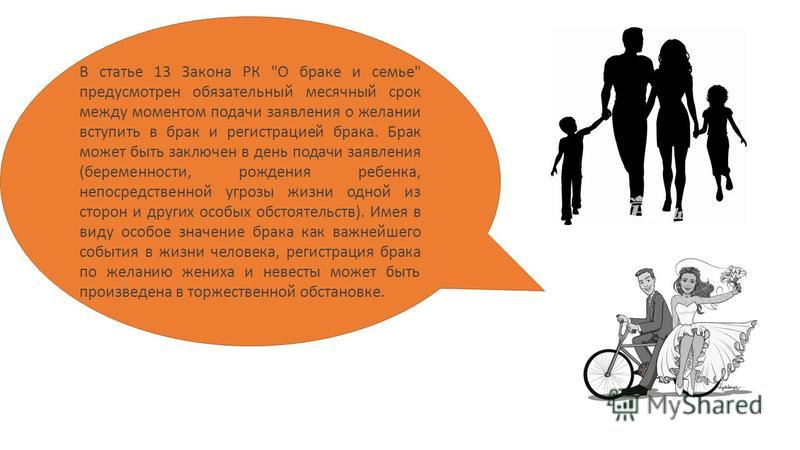 В статье 13 Закона РК "О браке и семье" предусмотрен обязательный месячный срок между моментом подачи заявления о желании вступить в брак и регистрацией брака. Брак может быть заключен в день подачи заявления (беременности, рождения ребенка, непосредственной угрозы жизни одной из сторон и других особых обстоятельств). Имея в виду особое значение брака как важнейшего события в жизни человека, регистрация брака по желанию жениха и невесты может быть произведена в торжественной обстановке.

MyShared